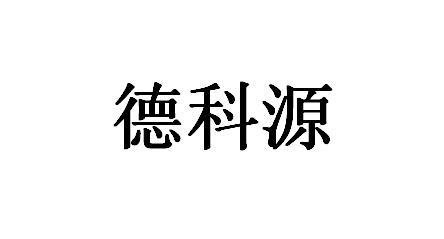 德科源